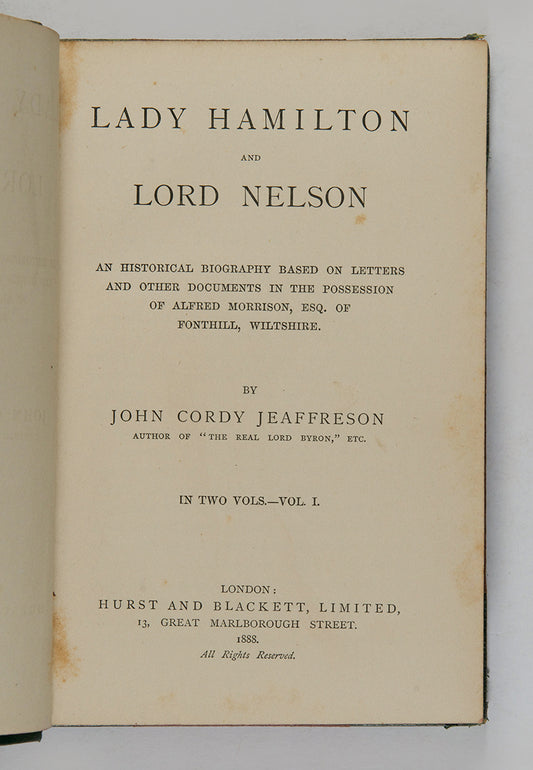 LADY HAMILTON

AND

LORD NELSON

AN HISTORICAL BIOGRAPHY BASED ON LETTERS AND OTHER DOCUMENTS IN THE POSSESSION OF ALFRED MORRISON, ESQ. OF FONTHILL, WILTSHIRE.

BY

JOHN CORDY JEAFFRESON

AUTHOR OF "THE REAL LORD BYRON," ETC.

IN TWO VOLS.—VOL. I.

LONDON:
HURST AND BLACKETT, LIMITED,
13, GREAT MARLBOROUGH STREET.
1888.
All Rights Reserved.